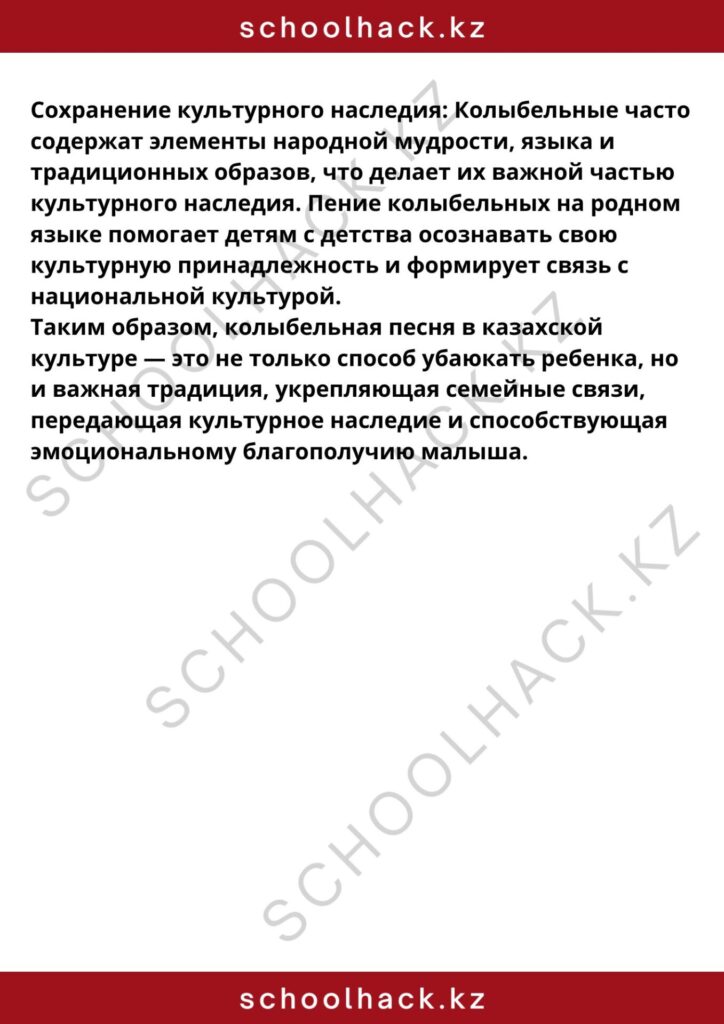 schoolhack.kz

Сохранение культурного наследия: Колыбельные часто содержат элементы народной мудрости, языка и традиционных образов, что делает их важной частью культурного наследия. Пение колыбельных на родном языке помогает детям с детства осознавать свою культурную принадлежность и формирует связь с национальной культурой.
Таким образом, колыбельная песня в казахской культуре — это не только способ убаюкать ребенка, но и важная традиция, укрепляющая семейные связи, передающая культурное наследие и способствующая эмоциональному благополучию малыша.

SCHOOLHACK.KZ
SCHOOLHACK.KZ
SCHOOLHACK.KZ

schoolhack.kz